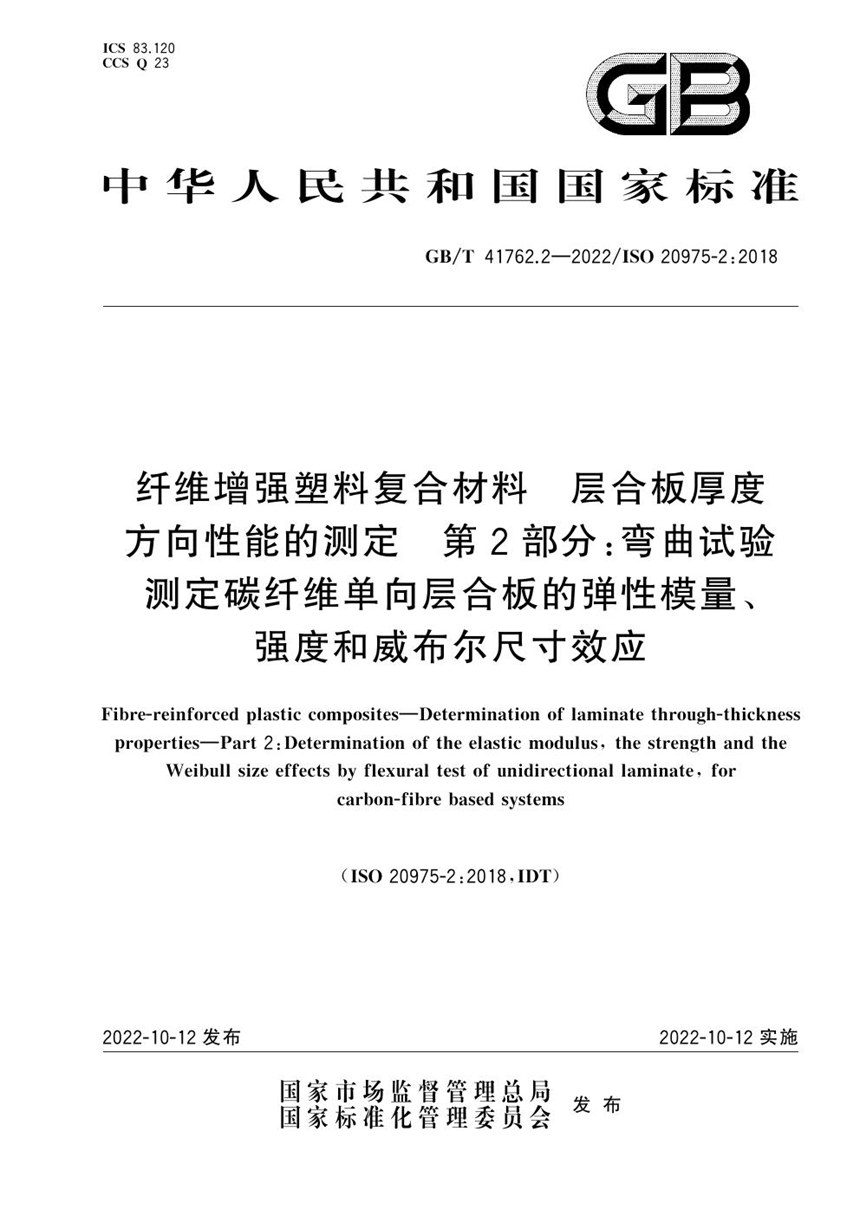 ICS 83.120
CCS Q 23

GB

中华人民共和国国家标准

GB/T 41762.2—2022/ISO 20975-2:2018

纤维增强塑料复合材料　层合板厚度方向性能的测定　第2部分:弯曲试验测定碳纤维单向层合板的弹性模量、强度和威布尔尺寸效应

Fibre-reinforced plastic composites—Determination of laminate through-thickness properties—Part 2:Determination of the elastic modulus, the strength and the Weibull size effects by flexural test of unidirectional laminate, for carbon-fibre based systems

(ISO 20975-2:2018,IDT)

2022-10-12 发布

2022-10-12 实施

国家市场监督管理总局
国家标准化管理委员会 发布